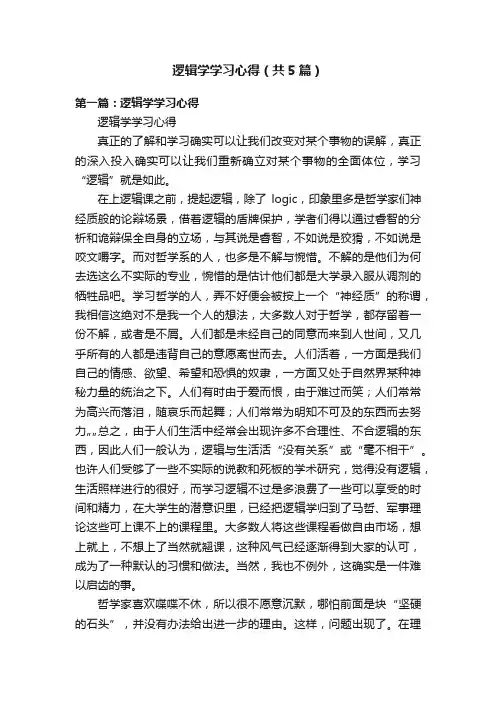 逻辑学学习心得（共5篇）

第一篇：逻辑学学习心得

逻辑学学习心得

真正的了解和学习确实可以让我们改变对某个事物的误解，真正的深入投入确实可以让我们重新确立对某个事物的全面体位，学习“逻辑”就是如此。

在上逻辑课之前，提起逻辑，除了 logic，印象里多是哲学家们神经质般的论辩场景，借着逻辑的盾牌保护，学者们得以通过睿智的分析和诡辩保全自身的立场，与其说是睿智，不如说是狡猾，不如说是咬文嚼字。而对哲学系的人，也多是不解与惋惜。不解的是他们为何去选这么不实际的专业，惋惜的是估计他们都是大学录入服从调剂的牺牲品吧。学习哲学的人，弄不好便会被按上一个“神经质”的称谓，我相信这绝对不是我一个人的想法，大多数人对于哲学，都存留着一份不解，或者是不屑。人们都是未经自己的同意而来到人世间，又几乎所有的人都是违背自己的意愿离世而去。人们活着，一方面是我们自己的情感、欲望、希望和恐惧的奴隶，一方面又处于自然界某种神秘力量的统治之下。人们有时由于爱而恨，由于难过而笑；人们常常为高兴而落泪，随哀乐而起舞；人们常常为明知不可及的东西而去努力„„总之，由于人们生活中经常会出现许多不合理性、不合逻辑的东西，因此人们一般认为，逻辑与生活活“没有关系”或“毫不相干”。也许人们受够了一些不实际的说教和死板的学术研究，觉得没有逻辑，生活照样进行的很好，而学习逻辑不过是多浪费了一些可以享受的时间和精力，在大学生的潜意识里，已经把逻辑学归到了马哲、军事理论这些可上课不上的课程里。大多数人将这些课程看做自由市场，想上就上，不想上了当然就翘课，这种风气已经逐渐得到大家的认可，成为了一种默认的习惯和做法。当然，我也不例外，这确实是一件难以启齿的事。

哲学家喜欢喋喋不休，所以很不愿意沉默，哪怕前面是块“坚硬的石头”，并没有办法给出进一步的理由。这样，问题出现了。在理